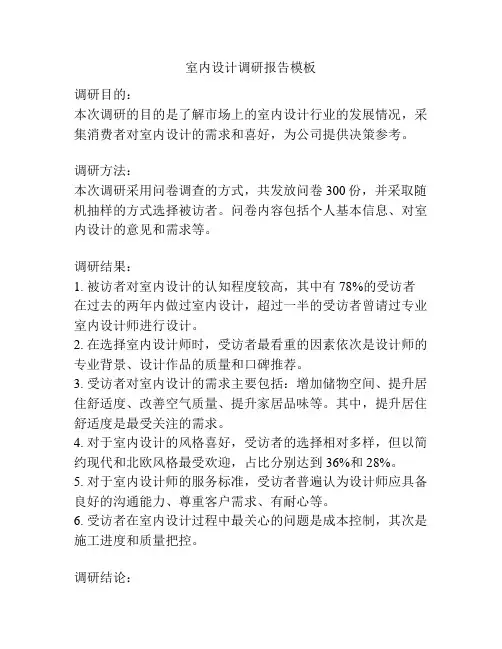 室内设计调研报告模板

调研目的：
本次调研的目的是了解市场上的室内设计行业的发展情况，采集消费者对室内设计的需求和喜好，为公司提供决策参考。

调研方法：
本次调研采用问卷调查的方式，共发放问卷 300 份，并采取随机抽样的方式选择被访者。问卷内容包括个人基本信息、对室内设计的意见和需求等。

调研结果：
1. 被访者对室内设计的认知程度较高，其中有 78%的受访者在过去的两年内做过室内设计，超过一半的受访者曾请过专业室内设计师进行设计。
2. 在选择室内设计师时，受访者最看重的因素依次是设计师的专业背景、设计作品的质量和口碑推荐。
3. 受访者对室内设计的需求主要包括：增加储物空间、提升居住舒适度、改善空气质量、提升家居品味等。其中，提升居住舒适度是最受关注的需求。
4. 对于室内设计的风格喜好，受访者的选择相对多样，但以简约现代和北欧风格最受欢迎，占比分别达到 36%和 28%。
5. 对于室内设计师的服务标准，受访者普遍认为设计师应具备良好的沟通能力、尊重客户需求、有耐心等。
6. 受访者在室内设计过程中最关心的问题是成本控制，其次是施工进度和质量把控。

调研结论：